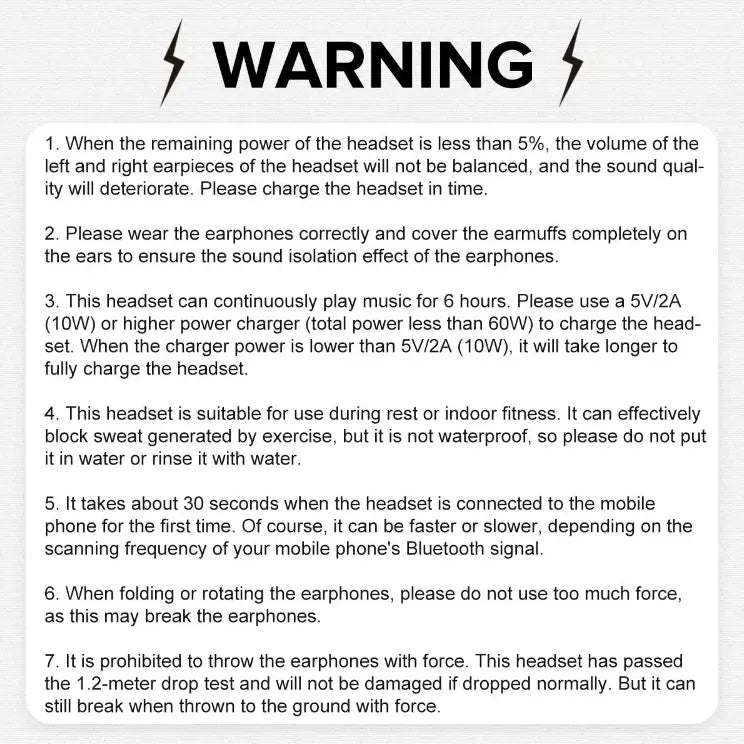 WARNING

1. When the remaining power of the headset is less than 5%, the volume of the left and right earpieces of the headset will not be balanced, and the sound quality will deteriorate. Please charge the headset in time.

2. Please wear the earphones correctly and cover the earmuffs completely on the ears to ensure the sound isolation effect of the earphones.

3. This headset can continuously play music for 6 hours. Please use a 5V/2A (10W) or higher power charger (total power less than 60W) to charge the headset. When the charger power is lower than 5V/2A (10W), it will take longer to fully charge the headset.

4. This headset is suitable for use during rest or indoor fitness. It can effectively block sweat generated by exercise, but it is not waterproof, so please do not put it in water or rinse it with water.

5. It takes about 30 seconds when the headset is connected to the mobile phone for the first time. Of course, it can be faster or slower, depending on the scanning frequency of your mobile phone's Bluetooth signal.

6. When folding or rotating the earphones, please do not use too much force, as this may break the earphones.

7. It is prohibited to throw the earphones with force. This headset has passed the 1.2-meter drop test and will not be damaged if dropped normally. But it can still break when thrown to the ground with force.